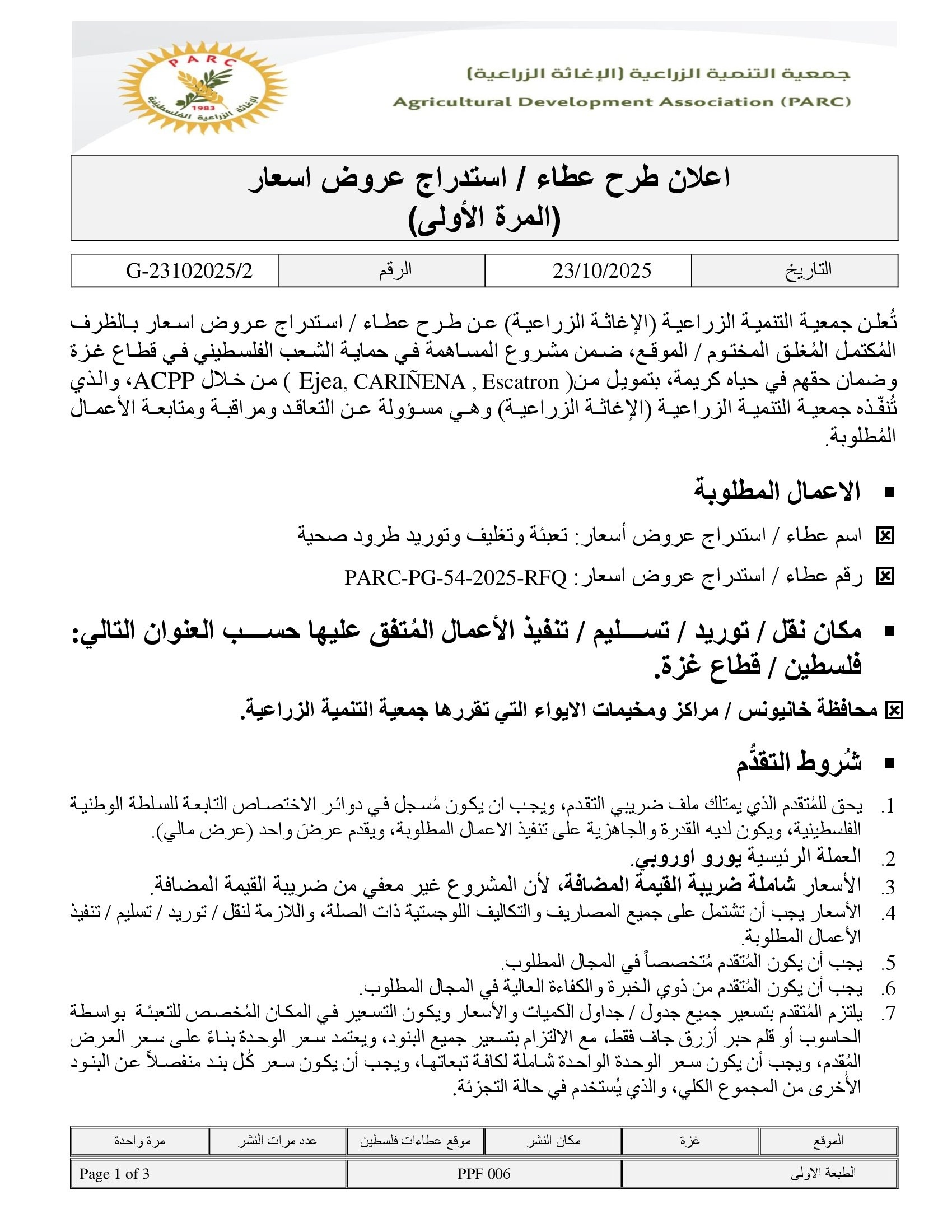 PARC
1983
الإغاثة الزراعية الفلسطينية

جمعية التنمية الزراعية (الإغاثة الزراعية)
Agricultural Development Association (PARC)

اعلان طرح عطاء / استدراج عروض اسعار
(المرة الأولى)

| التاريخ | 23/10/2025 | الرقم | G-23102025/2 |
|---|---|---|---|

تُعلن جمعية التنمية الزراعية (الإغاثة الزراعية) عن طرح عطاء / استدراج عروض اسعار بالظرف المُكتمل المُغلق المختوم / الموقع، ضمن مشروع المساهمة في حماية الشعب الفلسطيني في قطاع غزة وضمان حقهم في حياه كريمة، بتمويل من( Ejea, CARIÑENA , Escatron ) من خلال ACPP، والذي تُنفّذه جمعية التنمية الزراعية (الإغاثة الزراعية) وهي مسؤولة عن التعاقد ومراقبة ومتابعة الأعمال المُطلوبة.

▪ الاعمال المطلوبة

☒ اسم عطاء / استدراج عروض أسعار: تعبئة وتغليف وتوريد طرود صحية

☒ رقم عطاء / استدراج عروض اسعار: PARC-PG-54-2025-RFQ

▪ مكان نقل / توريد / تسليم / تنفيذ الأعمال المُتفق عليها حسب العنوان التالي: فلسطين / قطاع غزة.

☒ محافظة خانيونس / مراكز ومخيمات الايواء التي تقررها جمعية التنمية الزراعية.

▪ شُروط التقدُّم

1. يحق للمُتقدم الذي يمتلك ملف ضريبي التقدم، ويجب ان يكون مُسجل في دوائر الاختصاص التابعة للسلطة الوطنية الفلسطينية، ويكون لديه القدرة والجاهزية على تنفيذ الاعمال المطلوبة، ويقدم عرضَ واحد (عرض مالي).
2. العملة الرئيسية يورو اوروبي.
3. الأسعار شاملة ضريبة القيمة المضافة، لأن المشروع غير معفي من ضريبة القيمة المضافة.
4. الأسعار يجب أن تشتمل على جميع المصاريف والتكاليف اللوجستية ذات الصلة، واللازمة لنقل / توريد / تسليم / تنفيذ الأعمال المطلوبة.
5. يجب أن يكون المُتقدم مُتخصصاً في المجال المطلوب.
6. يجب أن يكون المُتقدم من ذوي الخبرة والكفاءة العالية في المجال المطلوب.
7. يلتزم المُتقدم بتسعير جميع جدول / جداول الكميات والأسعار ويكون التسعير في المكان المُخصص للتعبئة بواسطة الحاسوب أو قلم حبر أزرق جاف فقط، مع الالتزام بتسعير جميع البنود، ويعتمد سعر الوحدة بناءً على سعر العرض المُقدم، ويجب أن يكون سعر الوحدة الواحدة شاملة لكافة تبعاتها، ويجب أن يكون سعر كُل بند منفصلاً عن البنود الأُخرى من المجموع الكلي، والذي يُستخدم في حالة التجزئة.

| الموقع | غزة | مكان النشر | موقع عطاءات فلسطين | عدد مرات النشر | مرة واحدة |
|---|---|---|---|---|---|

| الطبعة الاولى | PPF 006 | Page 1 of 3 |
|---|---|---|